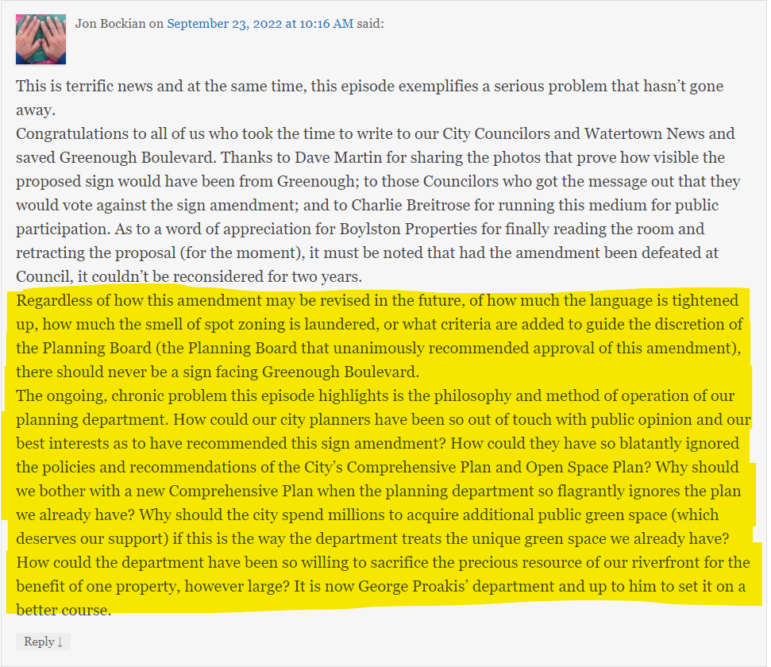 Jon Bockian on September 23, 2022 at 10:16 AM said:

This is terrific news and at the same time, this episode exemplifies a serious problem that hasn't gone away.
Congratulations to all of us who took the time to write to our City Councilors and Watertown News and saved Greenough Boulevard. Thanks to Dave Martin for sharing the photos that prove how visible the proposed sign would have been from Greenough; to those Councilors who got the message out that they would vote against the sign amendment; and to Charlie Breitrose for running this medium for public participation. As to a word of appreciation for Boylston Properties for finally reading the room and retracting the proposal (for the moment), it must be noted that had the amendment been defeated at Council, it couldn't be reconsidered for two years.
Regardless of how this amendment may be revised in the future, of how much the language is tightened up, how much the smell of spot zoning is laundered, or what criteria are added to guide the discretion of the Planning Board (the Planning Board that unanimously recommended approval of this amendment), there should never be a sign facing Greenough Boulevard.
The ongoing, chronic problem this episode highlights is the philosophy and method of operation of our planning department. How could our city planners have been so out of touch with public opinion and our best interests as to have recommended this sign amendment? How could they have so blatantly ignored the policies and recommendations of the City's Comprehensive Plan and Open Space Plan? Why should we bother with a new Comprehensive Plan when the planning department so flagrantly ignores the plan we already have? Why should the city spend millions to acquire additional public green space (which deserves our support) if this is the way the department treats the unique green space we already have? How could the department have been so willing to sacrifice the precious resource of our riverfront for the benefit of one property, however large? It is now George Proakis' department and up to him to set it on a better course.

Reply ↓